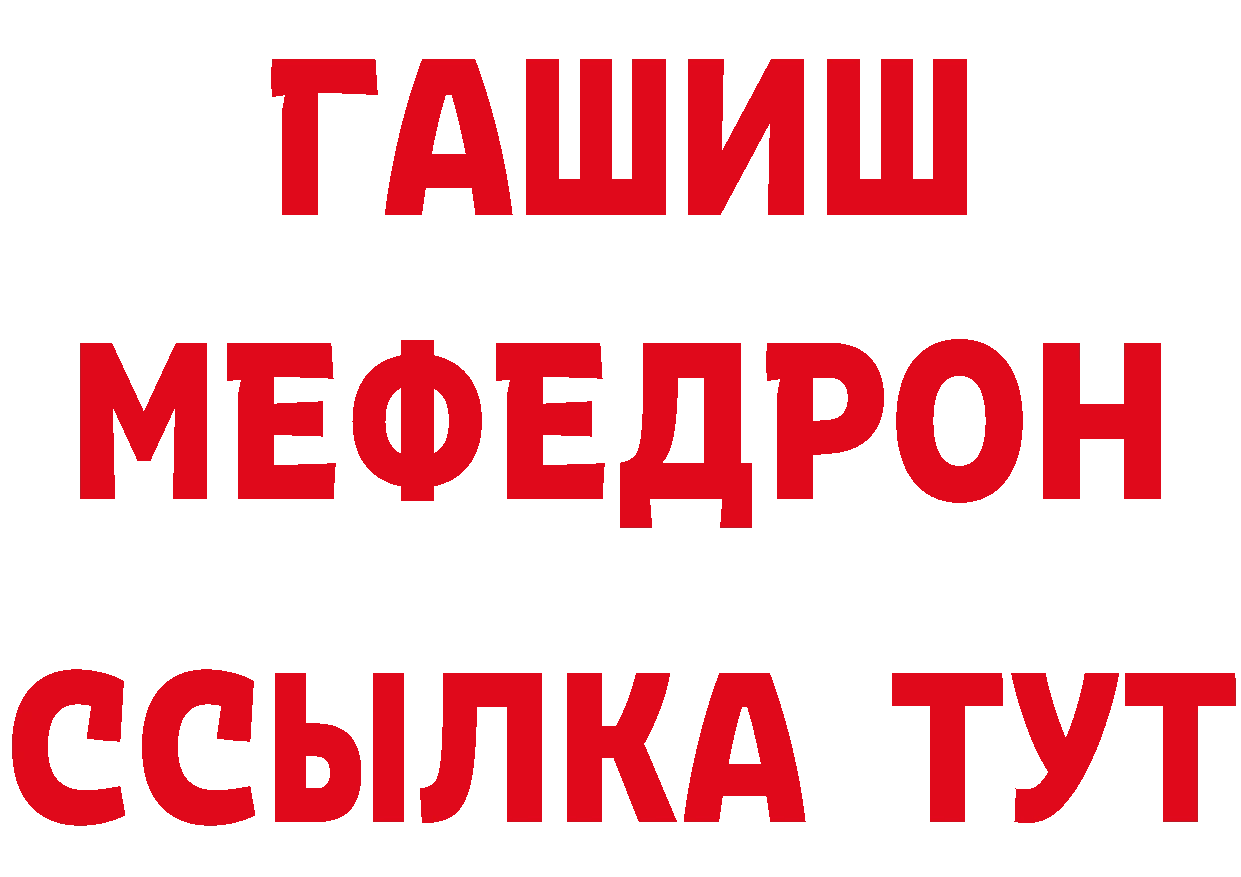 ГАШИШ
МЕФЕДРОН
ССЫЛКА ТУТ